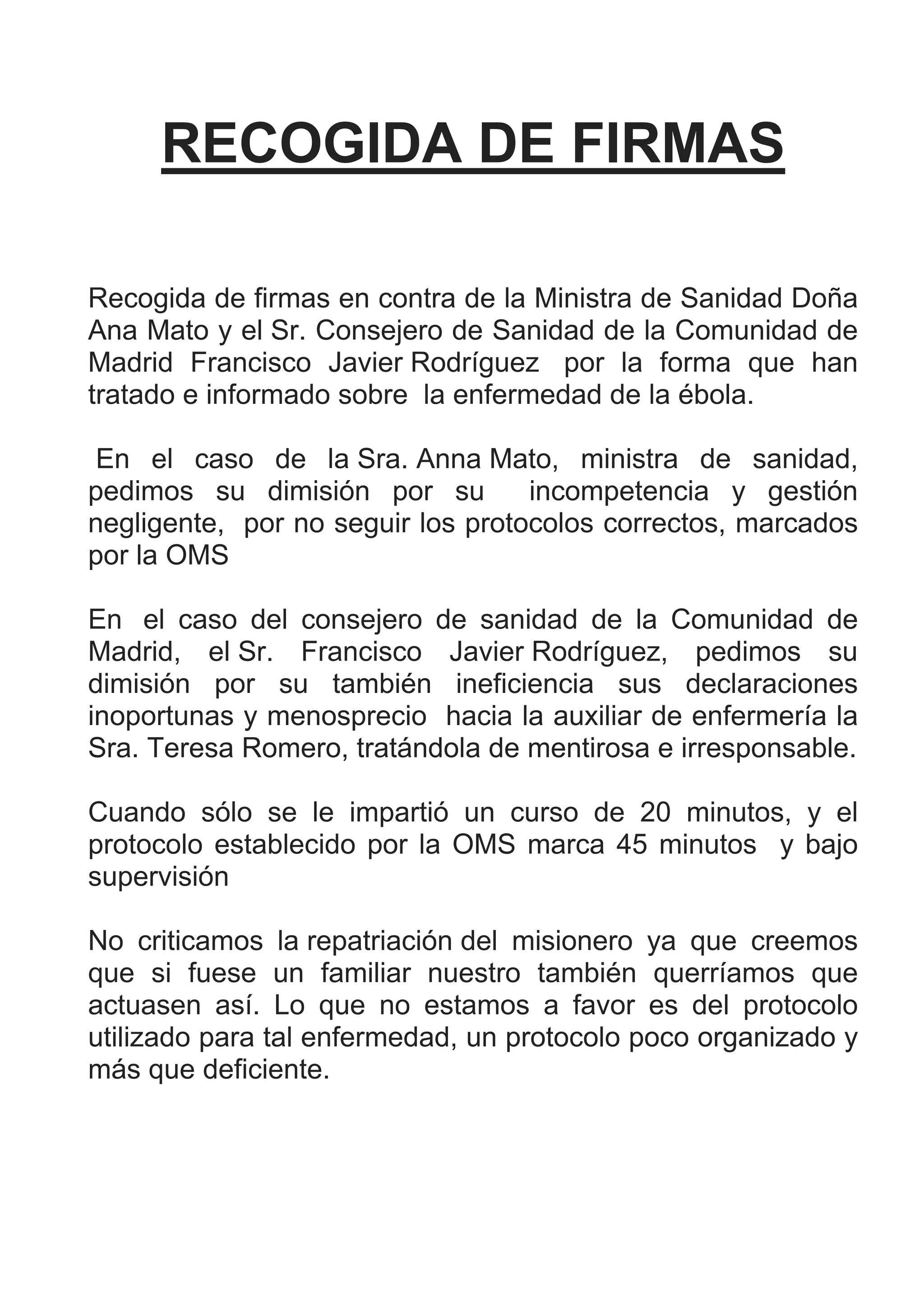 RECOGIDA DE FIRMAS

Recogida de firmas en contra de la Ministra de Sanidad Doña Ana Mato y el Sr. Consejero de Sanidad de la Comunidad de Madrid Francisco Javier Rodríguez por la forma que han tratado e informado sobre la enfermedad de la ébola.

En el caso de la Sra. Anna Mato, ministra de sanidad, pedimos su dimisión por su incompetencia y gestión negligente, por no seguir los protocolos correctos, marcados por la OMS

En el caso del consejero de sanidad de la Comunidad de Madrid, el Sr. Francisco Javier Rodríguez, pedimos su dimisión por su también ineficiencia sus declaraciones inoportunas y menosprecio hacia la auxiliar de enfermería la Sra. Teresa Romero, tratándola de mentirosa e irresponsable.

Cuando sólo se le impartió un curso de 20 minutos, y el protocolo establecido por la OMS marca 45 minutos y bajo supervisión

No criticamos la repatriación del misionero ya que creemos que si fuese un familiar nuestro también querríamos que actuasen así. Lo que no estamos a favor es del protocolo utilizado para tal enfermedad, un protocolo poco organizado y más que deficiente.